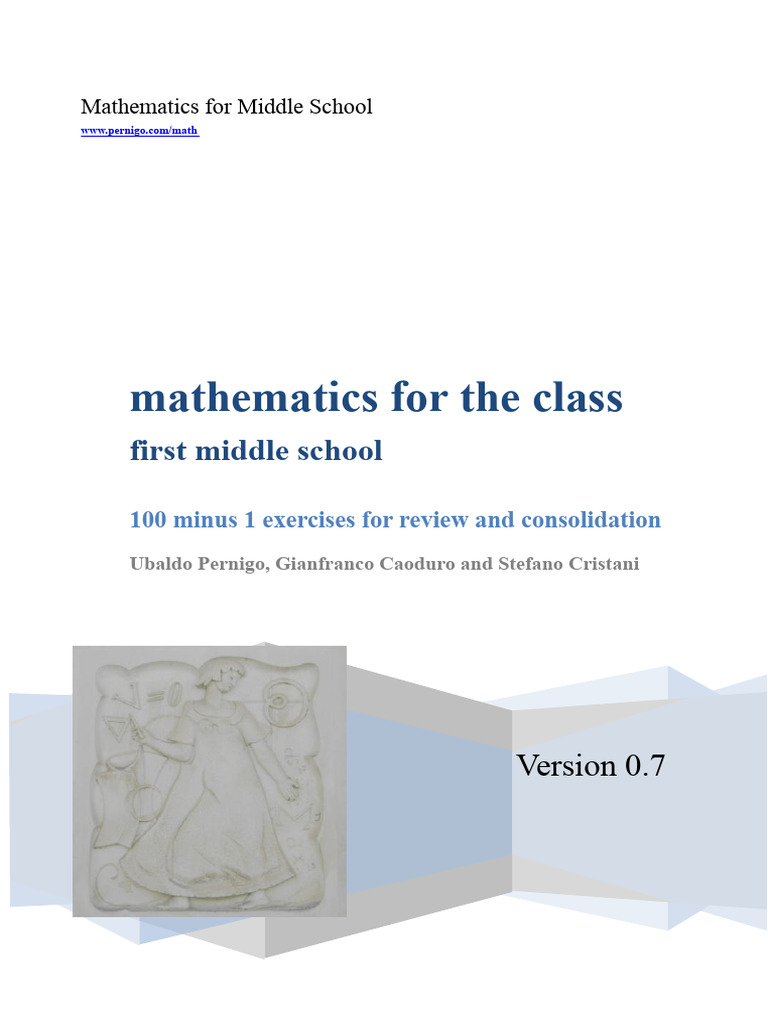 Mathematics for Middle School
www.pernigo.com/math

mathematics for the class
first middle school

100 minus 1 exercises for review and consolidation

Ubaldo Pernigo, Gianfranco Caoduro and Stefano Cristani

Version 0.7